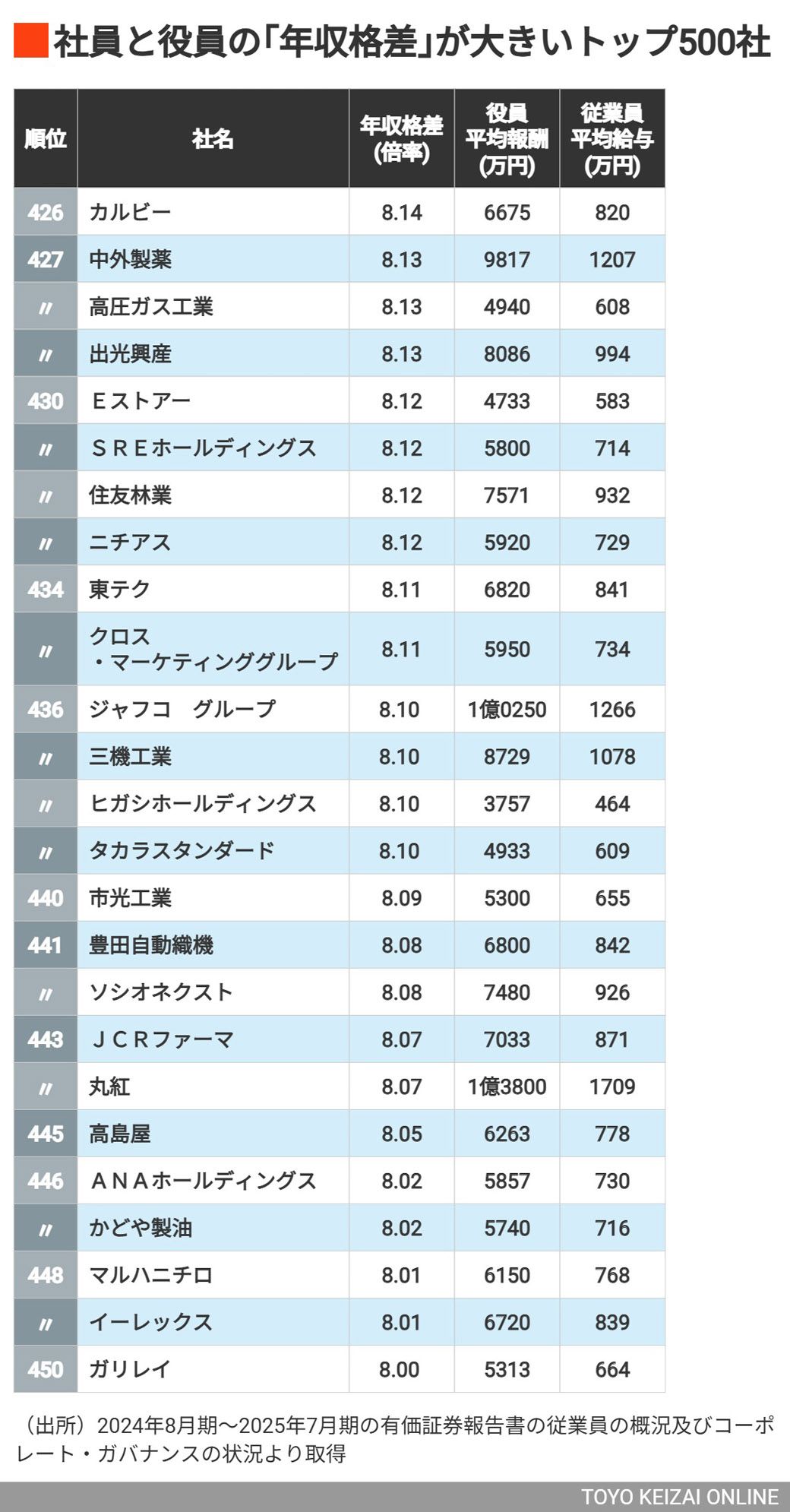 社員と役員の「年収格差」が大きいトップ500社

| 順位 | 社名 | 年収格差(倍率) | 役員平均報酬(万円) | 従業員平均給与(万円) |
|---|---|---|---|---|
| 426 | カルビー | 8.14 | 6675 | 820 |
| 427 | 中外製薬 | 8.13 | 9817 | 1207 |
| 〃 | 高圧ガス工業 | 8.13 | 4940 | 608 |
| 〃 | 出光興産 | 8.13 | 8086 | 994 |
| 430 | Ｅストアー | 8.12 | 4733 | 583 |
| 〃 | ＳＲＥホールディングス | 8.12 | 5800 | 714 |
| 〃 | 住友林業 | 8.12 | 7571 | 932 |
| 〃 | ニチアス | 8.12 | 5920 | 729 |
| 434 | 東テク | 8.11 | 6820 | 841 |
| 〃 | クロス・マーケティンググループ | 8.11 | 5950 | 734 |
| 436 | ジャフコ　グループ | 8.10 | 1億0250 | 1266 |
| 〃 | 三機工業 | 8.10 | 8729 | 1078 |
| 〃 | ヒガシホールディングス | 8.10 | 3757 | 464 |
| 〃 | タカラスタンダード | 8.10 | 4933 | 609 |
| 440 | 市光工業 | 8.09 | 5300 | 655 |
| 441 | 豊田自動織機 | 8.08 | 6800 | 842 |
| 〃 | ソシオネクスト | 8.08 | 7480 | 926 |
| 443 | ＪＣＲファーマ | 8.07 | 7033 | 871 |
| 〃 | 丸紅 | 8.07 | 1億3800 | 1709 |
| 445 | 高島屋 | 8.05 | 6263 | 778 |
| 446 | ＡＮＡホールディングス | 8.02 | 5857 | 730 |
| 〃 | かどや製油 | 8.02 | 5740 | 716 |
| 448 | マルハニチロ | 8.01 | 6150 | 768 |
| 〃 | イーレックス | 8.01 | 6720 | 839 |
| 450 | ガリレイ | 8.00 | 5313 | 664 |

（出所）2024年8月期～2025年7月期の有価証券報告書の従業員の概況及びコーポレート・ガバナンスの状況より取得

TOYO KEIZAI ONLINE